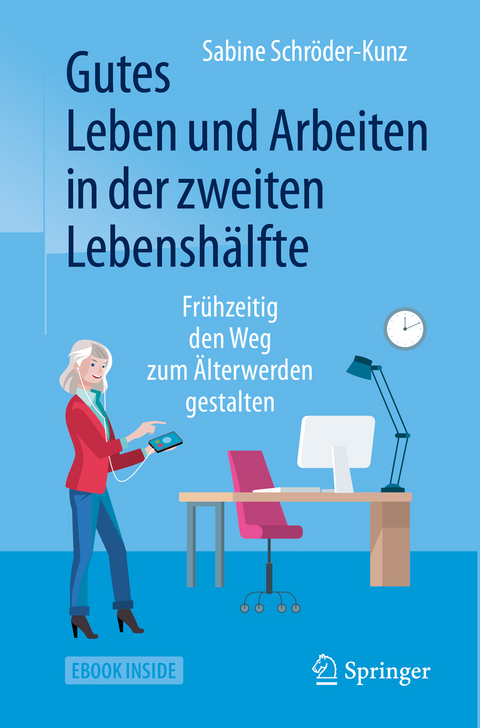 Sabine Schröder-Kunz

Gutes Leben und Arbeiten in der zweiten Lebenshälfte

Frühzeitig den Weg zum Älterwerden gestalten

EBOOK INSIDE

Springer